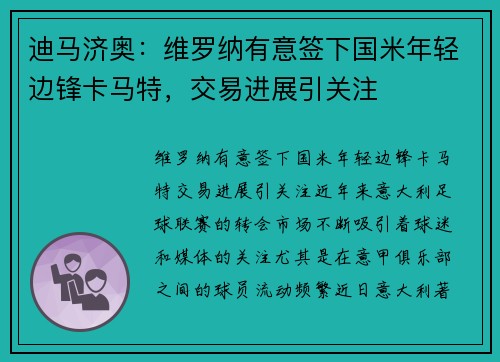 迪马济奥：维罗纳有意签下国米年轻边锋卡马特，交易进展引关注

维罗纳有意签下国米年轻边锋卡马特交易进展引关注近年来意大利足球联赛的转会市场不断吸引着球迷和媒体的关注尤其是在意甲俱乐部之间的球员流动频繁近日意大利著